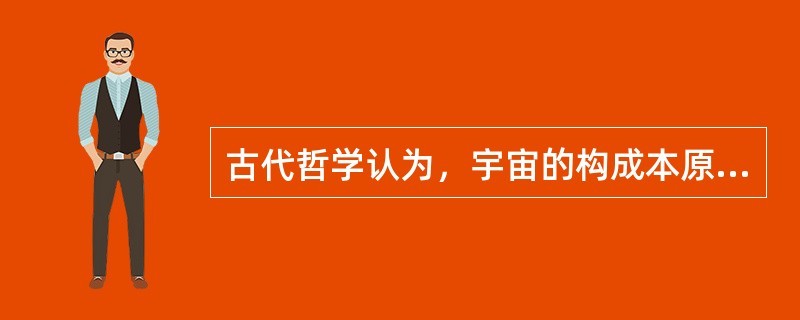 古代哲学认为，宇宙的构成本原...